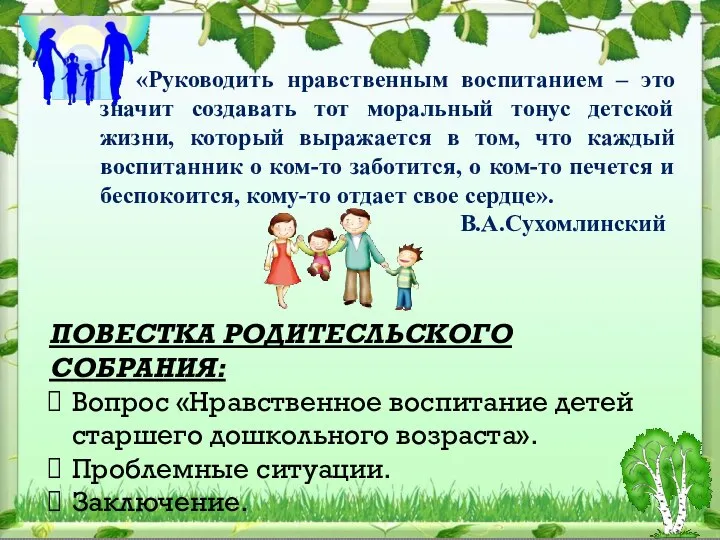 «Руководить нравственным воспитанием – это значит создавать тот моральный тонус детской жизни, который выражается в том, что каждый воспитанник о ком-то заботится, о ком-то печется и беспокоится, кому-то отдает свое сердце».

В.А.Сухомлинский

ПОВЕСТКА РОДИТЕСЛЬСКОГО СОБРАНИЯ:

 Вопрос «Нравственное воспитание детей старшего дошкольного возраста».
 Проблемные ситуации.
 Заключение.